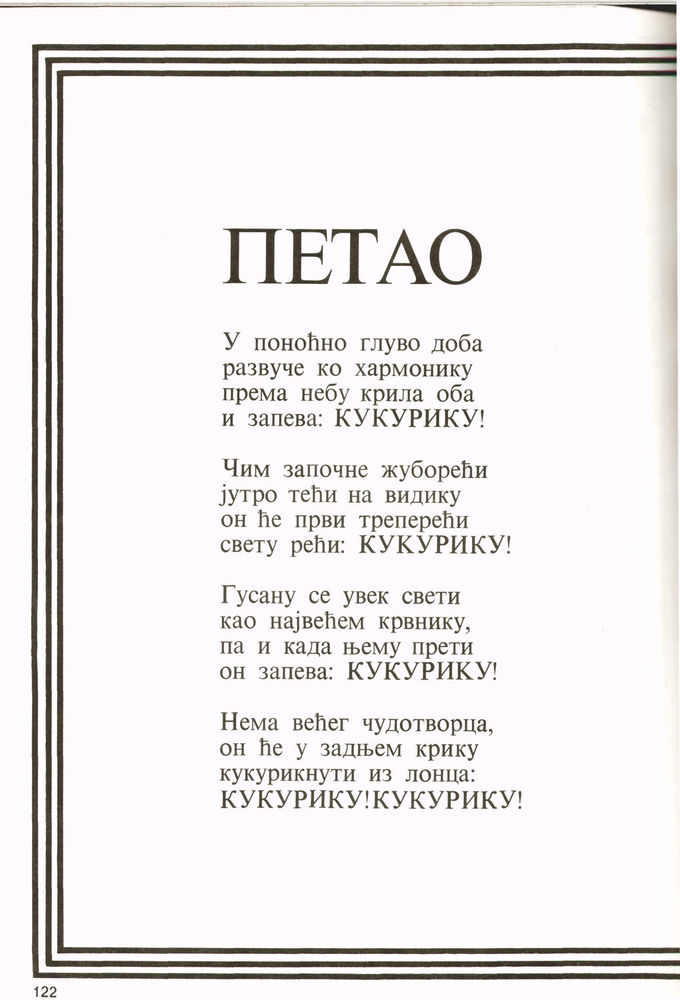 ПЕТАО

У поноћно глуво доба
развуче ко хармонику
према небу крила оба
и запева: КУКУРИКУ!

Чим започне жуборећи
јутро тећи на видику
он ће први треперећи
свету рећи: КУКУРИКУ!

Гусану се увек свети
као највећем крвнику,
па и када њему прети
он запева: КУКУРИКУ!

Нема већег чудотворца,
он ће у задњем крику
кукурикнути из лонца:
КУКУРИКУ!КУКУРИКУ!

122